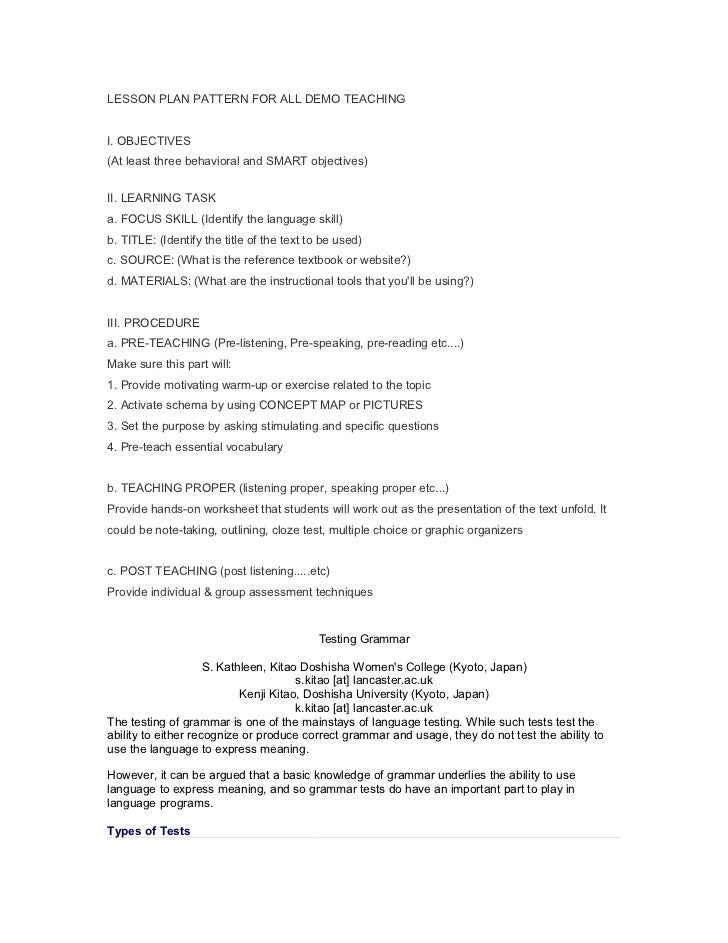 LESSON PLAN PATTERN FOR ALL DEMO TEACHING

I. OBJECTIVES
(At least three behavioral and SMART objectives)

II. LEARNING TASK
a. FOCUS SKILL (Identify the language skill)
b. TITLE: (Identify the title of the text to be used)
c. SOURCE: (What is the reference textbook or website?)
d. MATERIALS: (What are the instructional tools that you'll be using?)

III. PROCEDURE
a. PRE-TEACHING (Pre-listening, Pre-speaking, pre-reading etc....)
Make sure this part will:
1. Provide motivating warm-up or exercise related to the topic
2. Activate schema by using CONCEPT MAP or PICTURES
3. Set the purpose by asking stimulating and specific questions
4. Pre-teach essential vocabulary

b. TEACHING PROPER (listening proper, speaking proper etc...)
Provide hands-on worksheet that students will work out as the presentation of the text unfold. It could be note-taking, outlining, cloze test, multiple choice or graphic organizers

c. POST TEACHING (post listening.....etc)
Provide individual & group assessment techniques

Testing Grammar

S. Kathleen, Kitao Doshisha Women's College (Kyoto, Japan)
s.kitao [at] lancaster.ac.uk
Kenji Kitao, Doshisha University (Kyoto, Japan)
k.kitao [at] lancaster.ac.uk
The testing of grammar is one of the mainstays of language testing. While such tests test the ability to either recognize or produce correct grammar and usage, they do not test the ability to use the language to express meaning.

However, it can be argued that a basic knowledge of grammar underlies the ability to use language to express meaning, and so grammar tests do have an important part to play in language programs.

Types of Tests